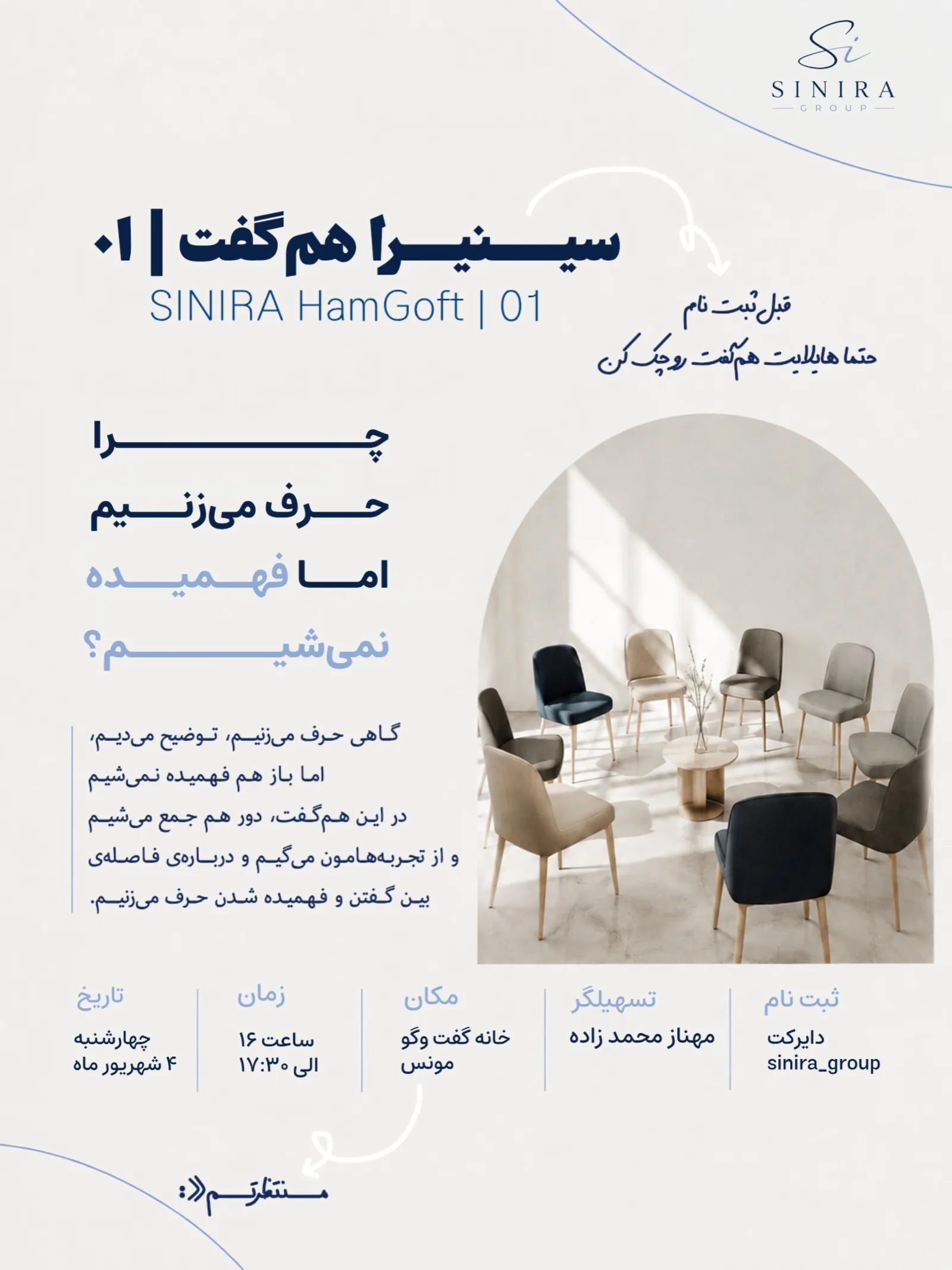 Si
SINIRA
GROUP

سینیرا هم‌گفت | ۰۱
SINIRA HamGoft | 01

قبل ثبت نام
حتما هایلایت هم‌گفت رو چک کن

چرا
حرف می‌زنیم
اما فهمیده
نمی‌شیم؟

گاهی حرف می‌زنیم، توضیح می‌دیم،
اما باز هم فهمیده نمی‌شیم
در این هم‌گفت، دور هم جمع می‌شیم
و از تجربه‌هامون می‌گیم و درباره‌ی فاصله‌ی
بین گفتن و فهمیده شدن حرف می‌زنیم.

ثبت نام
دایرکت
sinira_group

تسهیلگر
مهناز محمد زاده

مکان
خانه گفت وگو
مونس

زمان
ساعت ۱۶
الی ۱۷:۳۰

تاریخ
چهارشنبه
۴ شهریور ماه

منتظرتم :)